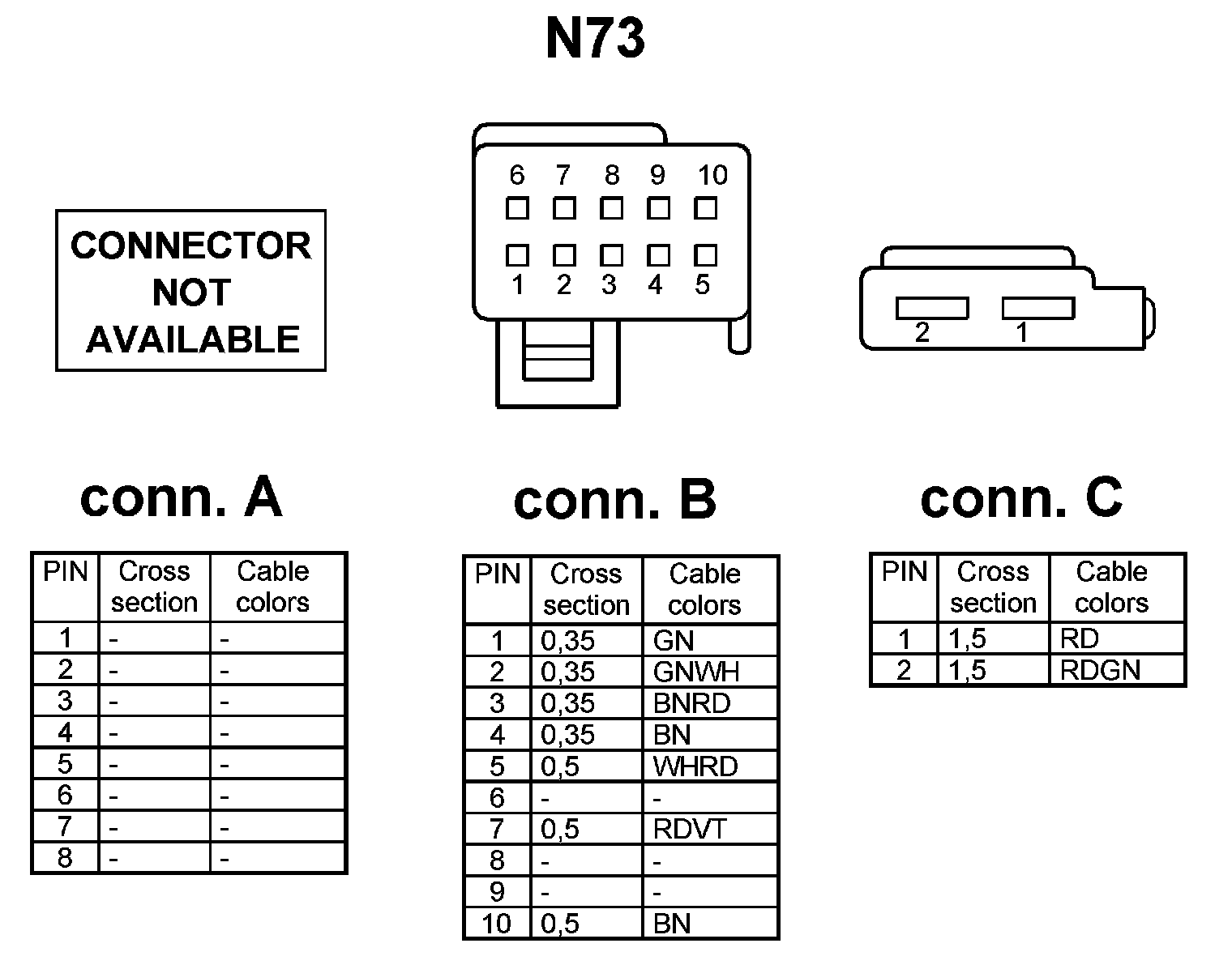 N73

CONNECTOR NOT AVAILABLE

6 7 8 9 10
1 2 3 4 5

2 1

conn. A

| PIN | Cross section | Cable colors |
|---|---|---|
| 1 | - | - |
| 2 | - | - |
| 3 | - | - |
| 4 | - | - |
| 5 | - | - |
| 6 | - | - |
| 7 | - | - |
| 8 | - | - |

conn. B

| PIN | Cross section | Cable colors |
|---|---|---|
| 1 | 0,35 | GN |
| 2 | 0,35 | GNWH |
| 3 | 0,35 | BNRD |
| 4 | 0,35 | BN |
| 5 | 0,5 | WHRD |
| 6 | - | - |
| 7 | 0,5 | RDVT |
| 8 | - | - |
| 9 | - | - |
| 10 | 0,5 | BN |

conn. C

| PIN | Cross section | Cable colors |
|---|---|---|
| 1 | 1,5 | RD |
| 2 | 1,5 | RDGN |